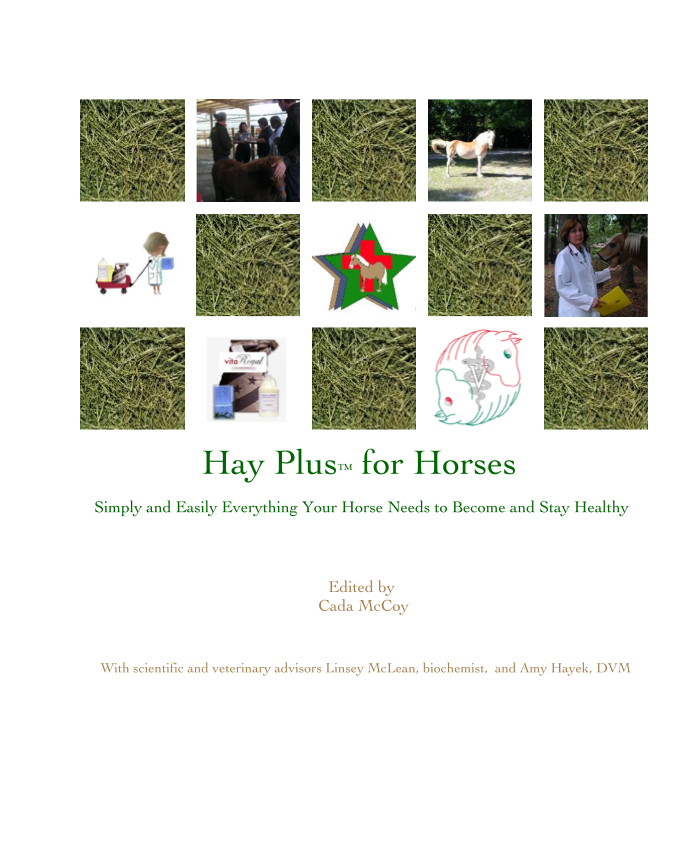 vita Royal

Hay Plus™ for Horses

Simply and Easily Everything Your Horse Needs to Become and Stay Healthy

Edited by
Cada McCoy

With scientific and veterinary advisors Linsey McLean, biochemist, and Amy Hayek, DVM